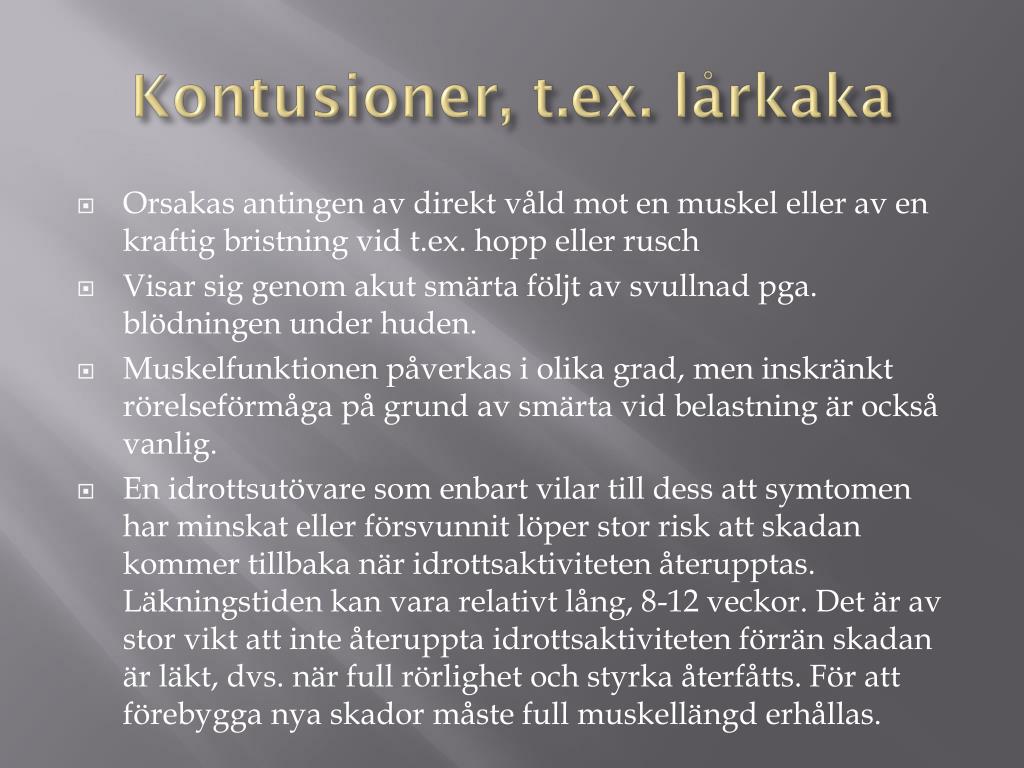 Kontusioner, t.ex. lårkaka

Orsakas antingen av direkt våld mot en muskel eller av en kraftig bristning vid t.ex. hopp eller rusch

Visar sig genom akut smärta följt av svullnad pga. blödningen under huden.

Muskelfunktionen påverkas i olika grad, men inskränkt rörelseförmåga på grund av smärta vid belastning är också vanlig.

En idrottsutövare som enbart vilar till dess att symtomen har minskat eller försvunnit löper stor risk att skadan kommer tillbaka när idrottsaktiviteten återupptas. Läkningstiden kan vara relativt lång, 8-12 veckor. Det är av stor vikt att inte återuppta idrottsaktiviteten förrän skadan är läkt, dvs. när full rörlighet och styrka återfåtts. För att förebygga nya skador måste full muskellängd erhållas.